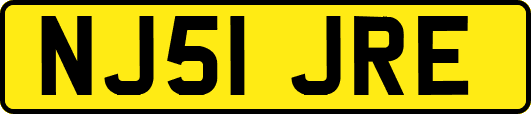 NJ51 JRE